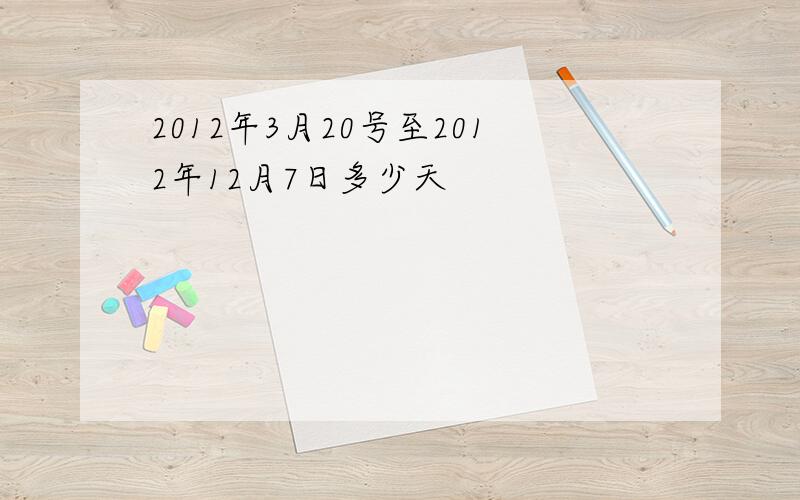 2012年3月20号至2012年12月7日多少天